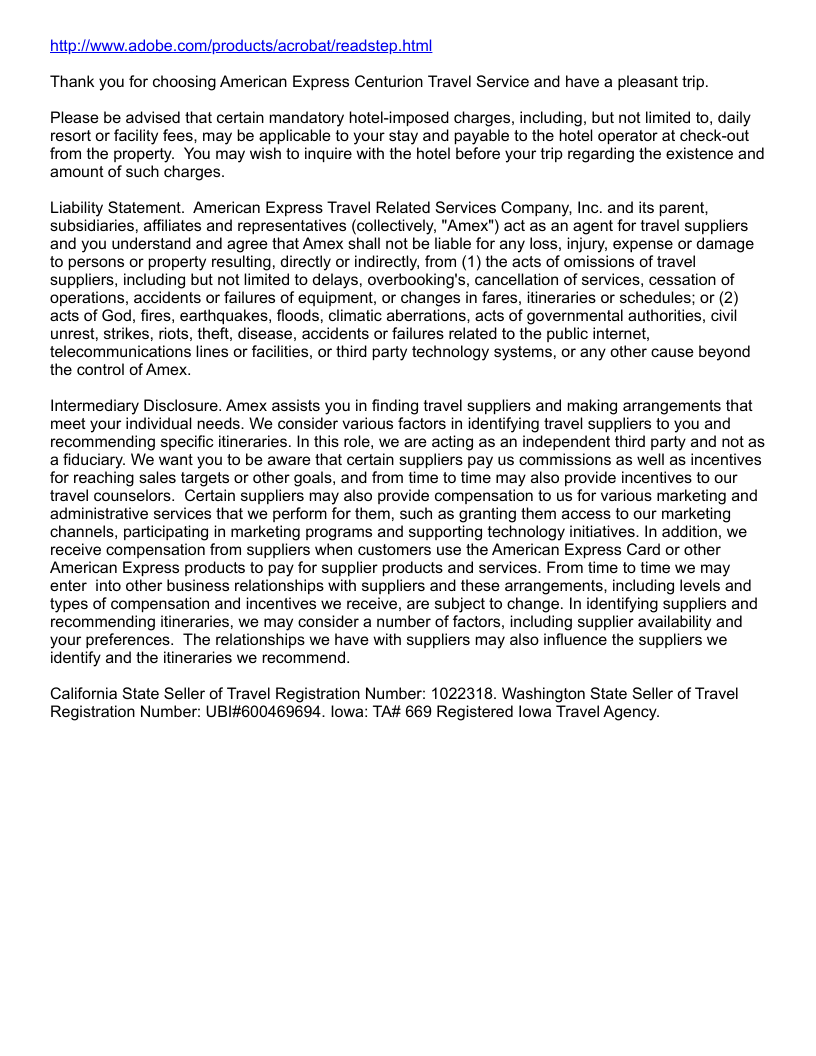 http://www.adobe.com/products/acrobat/readstep.html

Thank you for choosing American Express Centurion Travel Service and have a pleasant trip.

Please be advised that certain mandatory hotel-imposed charges, including, but not limited to, daily resort or facility fees, may be applicable to your stay and payable to the hotel operator at check-out from the property. You may wish to inquire with the hotel before your trip regarding the existence and amount of such charges.

Liability Statement. American Express Travel Related Services Company, Inc. and its parent, subsidiaries, affiliates and representatives (collectively, "Amex") act as an agent for travel suppliers and you understand and agree that Amex shall not be liable for any loss, injury, expense or damage to persons or property resulting, directly or indirectly, from (1) the acts of omissions of travel suppliers, including but not limited to delays, overbooking's, cancellation of services, cessation of operations, accidents or failures of equipment, or changes in fares, itineraries or schedules; or (2) acts of God, fires, earthquakes, floods, climatic aberrations, acts of governmental authorities, civil unrest, strikes, riots, theft, disease, accidents or failures related to the public internet, telecommunications lines or facilities, or third party technology systems, or any other cause beyond the control of Amex.

Intermediary Disclosure. Amex assists you in finding travel suppliers and making arrangements that meet your individual needs. We consider various factors in identifying travel suppliers to you and recommending specific itineraries. In this role, we are acting as an independent third party and not as a fiduciary. We want you to be aware that certain suppliers pay us commissions as well as incentives for reaching sales targets or other goals, and from time to time may also provide incentives to our travel counselors. Certain suppliers may also provide compensation to us for various marketing and administrative services that we perform for them, such as granting them access to our marketing channels, participating in marketing programs and supporting technology initiatives. In addition, we receive compensation from suppliers when customers use the American Express Card or other American Express products to pay for supplier products and services. From time to time we may enter into other business relationships with suppliers and these arrangements, including levels and types of compensation and incentives we receive, are subject to change. In identifying suppliers and recommending itineraries, we may consider a number of factors, including supplier availability and your preferences. The relationships we have with suppliers may also influence the suppliers we identify and the itineraries we recommend.

California State Seller of Travel Registration Number: 1022318. Washington State Seller of Travel Registration Number: UBI#600469694. Iowa: TA# 669 Registered Iowa Travel Agency.